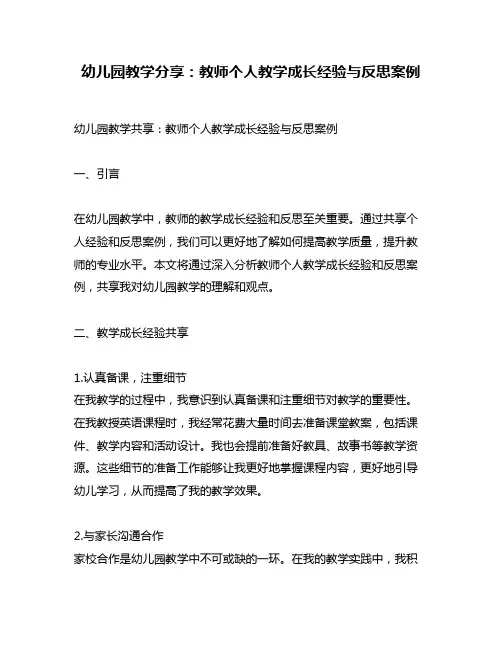 幼儿园教学分享：教师个人教学成长经验与反思案例

幼儿园教学共享：教师个人教学成长经验与反思案例

一、引言

在幼儿园教学中，教师的教学成长经验和反思至关重要。通过共享个人经验和反思案例，我们可以更好地了解如何提高教学质量，提升教师的专业水平。本文将通过深入分析教师个人教学成长经验和反思案例，共享我对幼儿园教学的理解和观点。

二、教学成长经验共享

1.认真备课，注重细节
在我教学的过程中，我意识到认真备课和注重细节对教学的重要性。在我教授英语课程时，我经常花费大量时间去准备课堂教案，包括课件、教学内容和活动设计。我也会提前准备好教具、故事书等教学资源。这些细节的准备工作能够让我更好地掌握课程内容，更好地引导幼儿学习，从而提高了我的教学效果。

2.与家长沟通合作
家校合作是幼儿园教学中不可或缺的一环。在我的教学实践中，我积